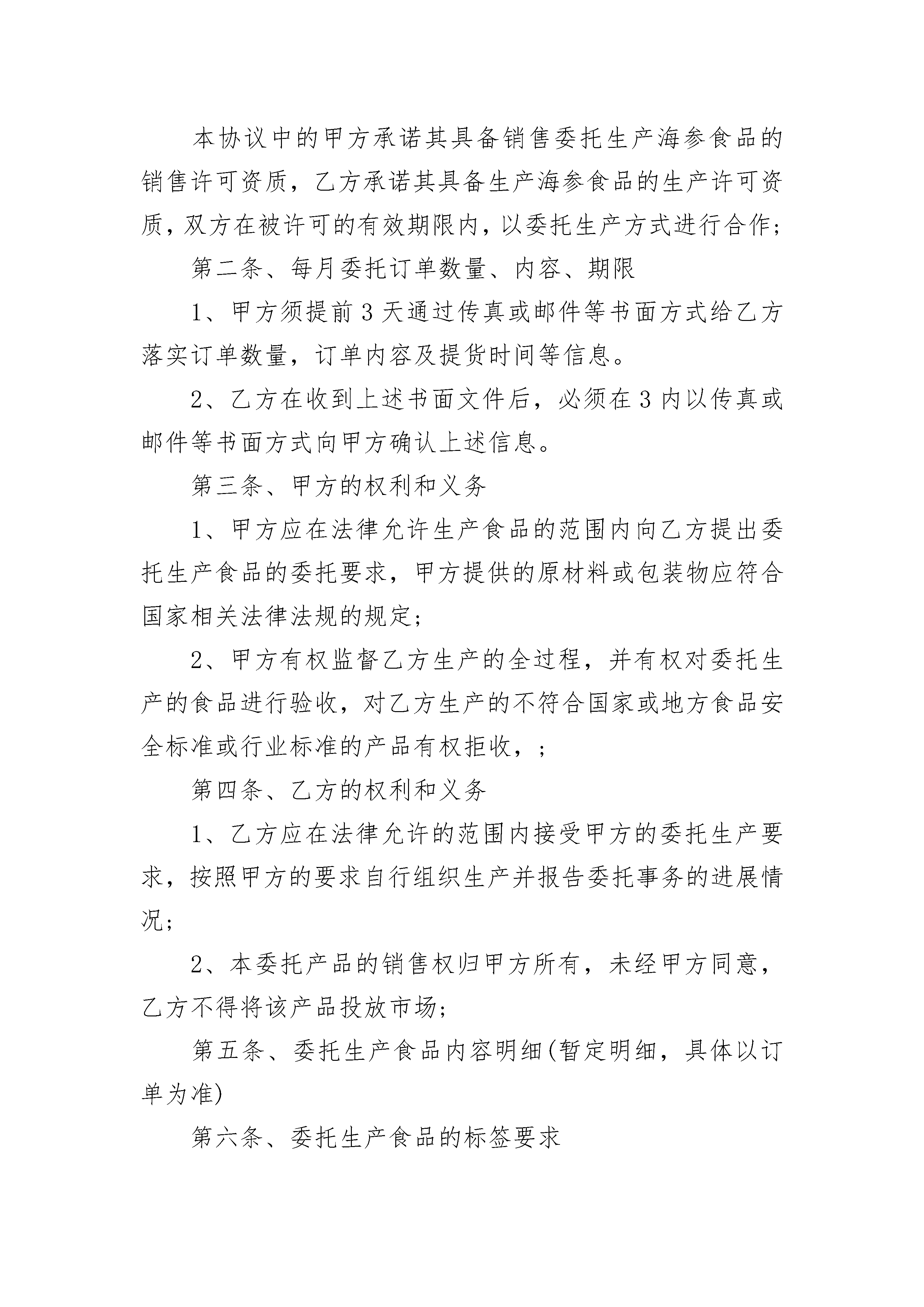 本协议中的甲方承诺其具备销售委托生产海参食品的销售许可资质，乙方承诺其具备生产海参食品的生产许可资质，双方在被许可的有效期限内，以委托生产方式进行合作;

第二条、每月委托订单数量、内容、期限

1、甲方须提前3天通过传真或邮件等书面方式给乙方落实订单数量，订单内容及提货时间等信息。

2、乙方在收到上述书面文件后，必须在3内以传真或邮件等书面方式向甲方确认上述信息。

第三条、甲方的权利和义务

1、甲方应在法律允许生产食品的范围内向乙方提出委托生产食品的委托要求，甲方提供的原材料或包装物应符合国家相关法律法规的规定;

2、甲方有权监督乙方生产的全过程，并有权对委托生产的食品进行验收，对乙方生产的不符合国家或地方食品安全标准或行业标准的产品有权拒收，;

第四条、乙方的权利和义务

1、乙方应在法律允许的范围内接受甲方的委托生产要求，按照甲方的要求自行组织生产并报告委托事务的进展情况;

2、本委托产品的销售权归甲方所有，未经甲方同意，乙方不得将该产品投放市场;

第五条、委托生产食品内容明细(暂定明细，具体以订单为准)

第六条、委托生产食品的标签要求